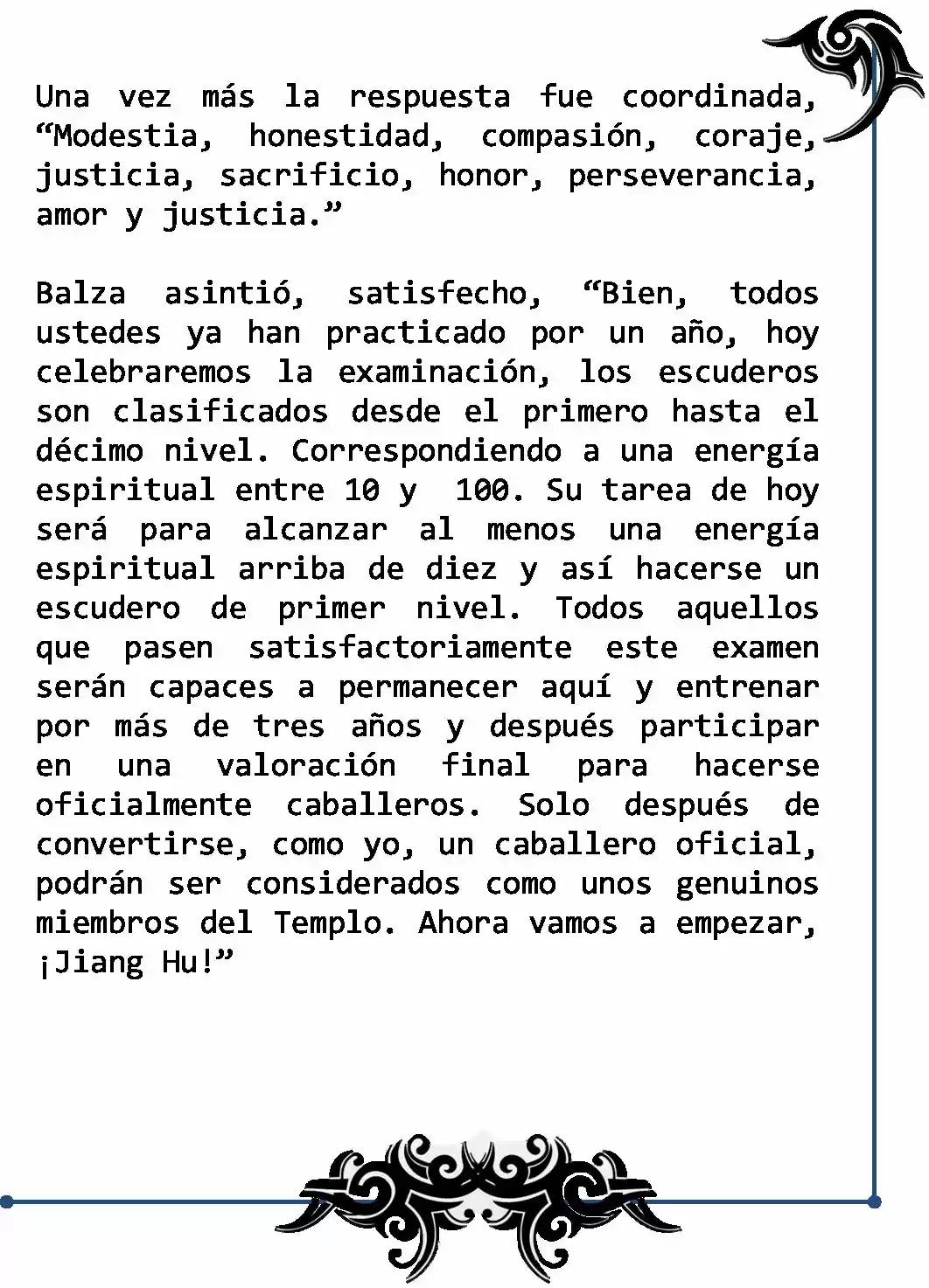 Una vez más la respuesta fue coordinada, "Modestia, honestidad, compasión, coraje, justicia, sacrificio, honor, perseverancia, amor y justicia."

Balza asintió, satisfecho, "Bien, todos ustedes ya han practicado por un año, hoy celebraremos la examinación, los escuderos son clasificados desde el primero hasta el décimo nivel. Correspondiendo a una energía espiritual entre 10 y 100. Su tarea de hoy será para alcanzar al menos una energía espiritual arriba de diez y así hacerse un escudero de primer nivel. Todos aquellos que pasen satisfactoriamente este examen serán capaces a permanecer aquí y entrenar por más de tres años y después participar en una valoración final para hacerse oficialmente caballeros. Solo después de convertirse, como yo, un caballero oficial, podrán ser considerados como unos genuinos miembros del Templo. Ahora vamos a empezar, ¡Jiang Hu!"